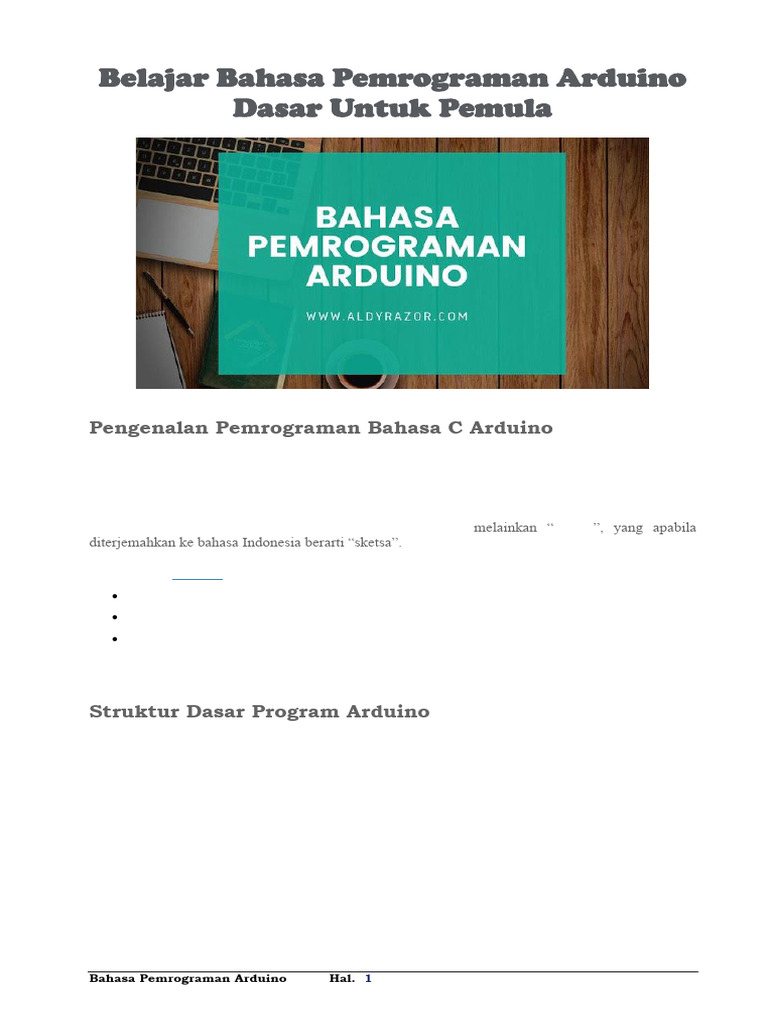 Belajar Bahasa Pemrograman Arduino Dasar Untuk Pemula

BAHASA PEMROGRAMAN ARDUINO

WWW.ALDYRAZOR.COM

Pengenalan Pemrograman Bahasa C Arduino

melainkan “ ”, yang apabila diterjemahkan ke bahasa Indonesia berarti “sketsa”.

Struktur Dasar Program Arduino

Bahasa Pemrograman Arduino Hal. 1